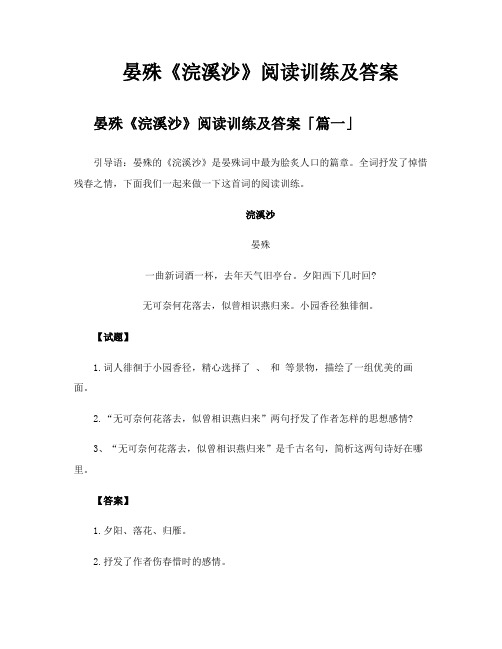 晏殊《浣溪沙》阅读训练及答案

晏殊《浣溪沙》阅读训练及答案「篇一」

引导语：晏殊的《浣溪沙》是晏殊词中最为脍炙人口的篇章。全词抒发了悼惜残春之情，下面我们一起来做一下这首词的阅读训练。

浣溪沙

晏殊

一曲新词酒一杯，去年天气旧亭台。夕阳西下几时回？

无可奈何花落去，似曾相识燕归来。小园香径独徘徊。

【试题】

1.词人徘徊于小园香径，精心选择了 、 和 等景物，描绘了一组优美的画面。

2.“无可奈何花落去，似曾相识燕归来”两句抒发了作者怎样的思想感情？

3、“无可奈何花落去，似曾相识燕归来”是千古名句，简析这两句诗好在哪里。

【答案】

1.夕阳、落花、归雁。

2.抒发了作者伤春惜时的感情。